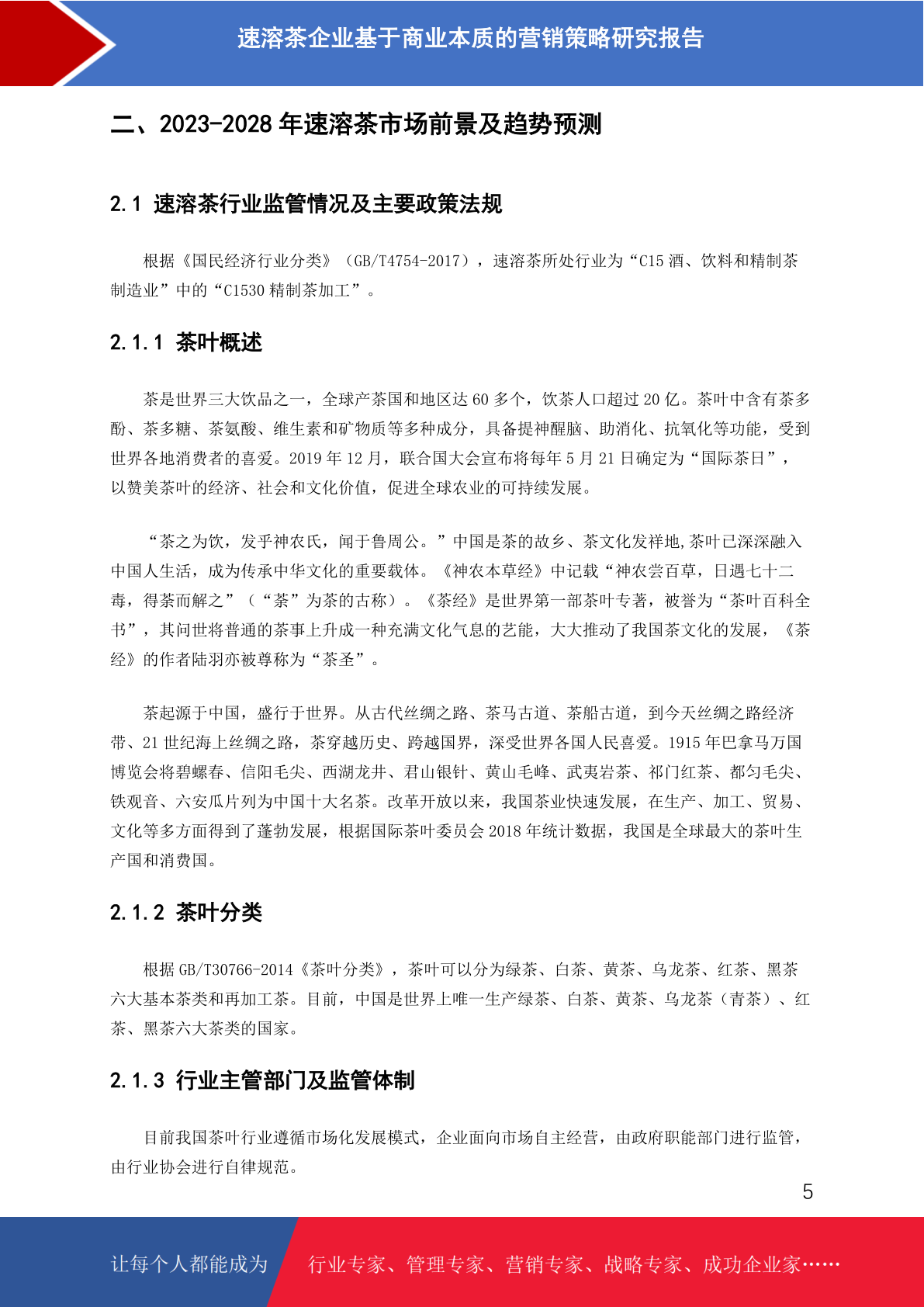 速溶茶企业基于商业本质的营销策略研究报告

二、2023-2028 年速溶茶市场前景及趋势预测

2.1 速溶茶行业监管情况及主要政策法规

根据《国民经济行业分类》（GB/T4754-2017），速溶茶所处行业为“C15 酒、饮料和精制茶制造业”中的“C1530 精制茶加工”。

2.1.1 茶叶概述

茶是世界三大饮品之一，全球产茶国和地区达 60 多个，饮茶人口超过 20 亿。茶叶中含有茶多酚、茶多糖、茶氨酸、维生素和矿物质等多种成分，具备提神醒脑、助消化、抗氧化等功能，受到世界各地消费者的喜爱。2019 年 12 月，联合国大会宣布将每年 5 月 21 日确定为“国际茶日”，以赞美茶叶的经济、社会和文化价值，促进全球农业的可持续发展。

“茶之为饮，发乎神农氏，闻于鲁周公。”中国是茶的故乡、茶文化发祥地,茶叶已深深融入中国人生活，成为传承中华文化的重要载体。《神农本草经》中记载“神农尝百草，日遇七十二毒，得荼而解之”（“荼”为茶的古称）。《茶经》是世界第一部茶叶专著，被誉为“茶叶百科全书”，其问世将普通的茶事上升成一种充满文化气息的艺能，大大推动了我国茶文化的发展，《茶经》的作者陆羽亦被尊称为“茶圣”。

茶起源于中国，盛行于世界。从古代丝绸之路、茶马古道、茶船古道，到今天丝绸之路经济带、21 世纪海上丝绸之路，茶穿越历史、跨越国界，深受世界各国人民喜爱。1915 年巴拿马万国博览会将碧螺春、信阳毛尖、西湖龙井、君山银针、黄山毛峰、武夷岩茶、祁门红茶、都匀毛尖、铁观音、六安瓜片列为中国十大名茶。改革开放以来，我国茶业快速发展，在生产、加工、贸易、文化等多方面得到了蓬勃发展，根据国际茶叶委员会 2018 年统计数据，我国是全球最大的茶叶生产国和消费国。

2.1.2 茶叶分类

根据 GB/T30766-2014《茶叶分类》，茶叶可以分为绿茶、白茶、黄茶、乌龙茶、红茶、黑茶六大基本茶类和再加工茶。目前，中国是世界上唯一生产绿茶、白茶、黄茶、乌龙茶（青茶）、红茶、黑茶六大茶类的国家。

2.1.3 行业主管部门及监管体制

目前我国茶叶行业遵循市场化发展模式，企业面向市场自主经营，由政府职能部门进行监管，由行业协会进行自律规范。

5

让每个人都能成为 行业专家、管理专家、营销专家、战略专家、成功企业家……